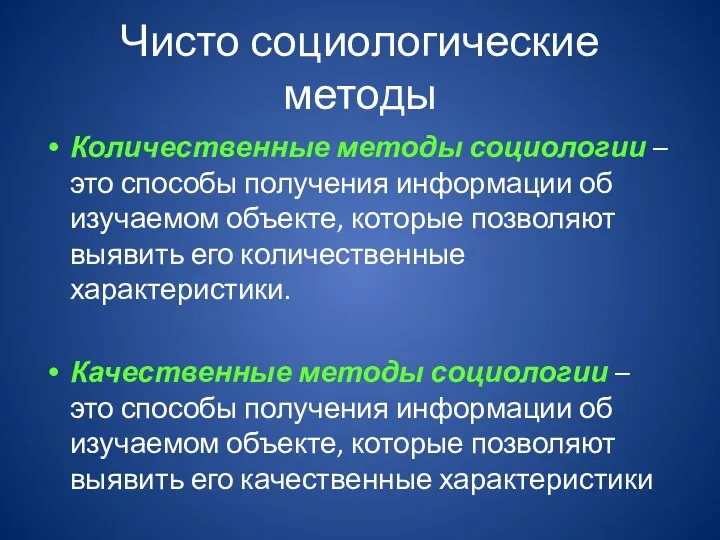 Чисто социологические методы

• Количественные методы социологии – это способы получения информации об изучаемом объекте, которые позволяют выявить его количественные характеристики.

• Качественные методы социологии – это способы получения информации об изучаемом объекте, которые позволяют выявить его качественные характеристики